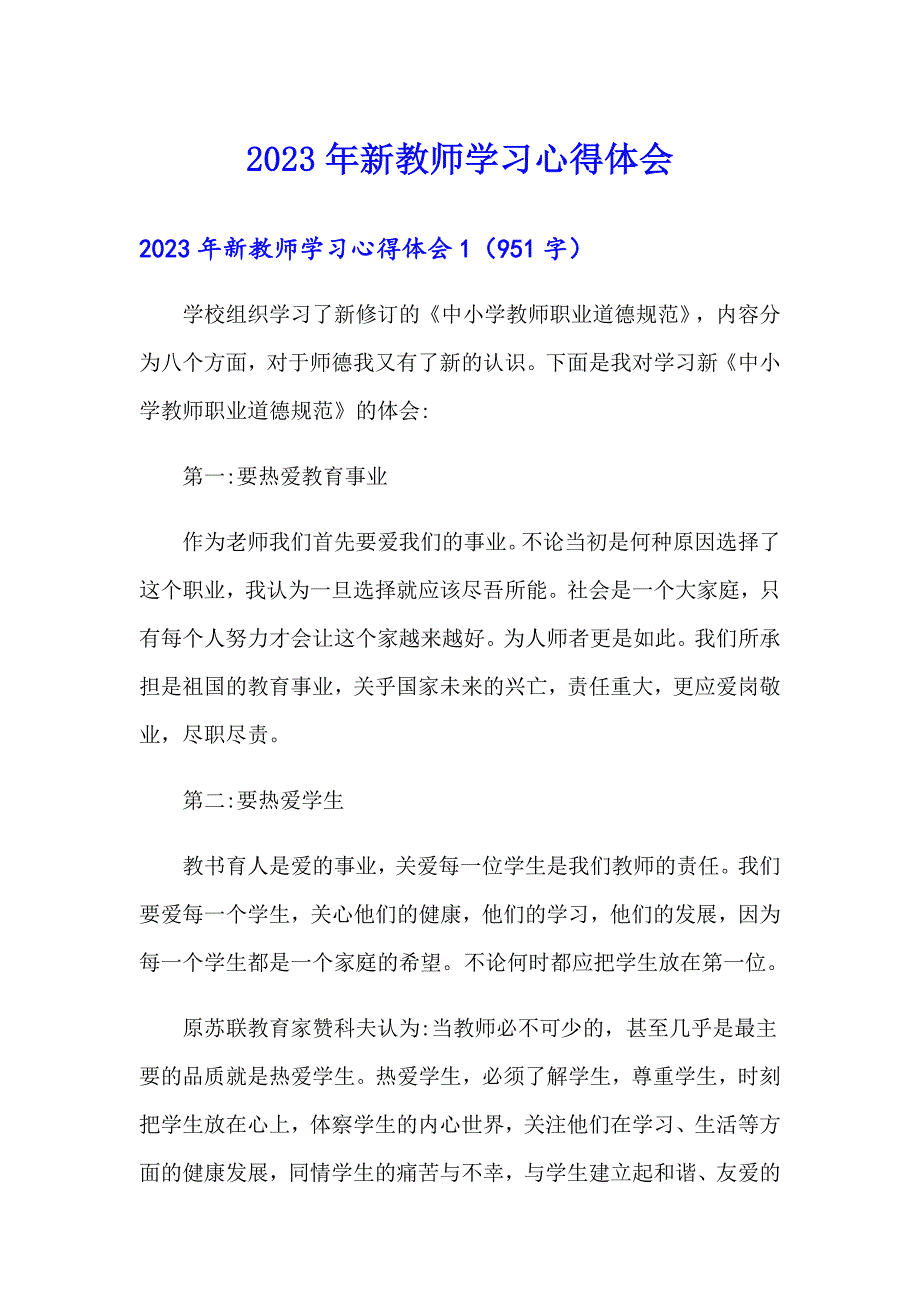 2023年新教师学习心得体会

2023年新教师学习心得体会1（951字）

学校组织学习了新修订的《中小学教师职业道德规范》，内容分为八个方面，对于师德我又有了新的认识。下面是我对学习新《中小学教师职业道德规范》的体会:

第一:要热爱教育事业

作为老师我们首先要爱我们的事业。不论当初是何种原因选择了这个职业，我认为一旦选择就应该尽吾所能。社会是一个大家庭，只有每个人努力才会让这个家越来越好。为人师者更是如此。我们所承担是祖国的教育事业，关乎国家未来的兴亡，责任重大，更应爱岗敬业，尽职尽责。

第二:要热爱学生

教书育人是爱的事业，关爱每一位学生是我们教师的责任。我们要爱每一个学生，关心他们的健康，他们的学习，他们的发展，因为每一个学生都是一个家庭的希望。不论何时都应把学生放在第一位。

原苏联教育家赞科夫认为:当教师必不可少的，甚至几乎是最主要的品质就是热爱学生。热爱学生，必须了解学生，尊重学生，时刻把学生放在心上，体察学生的内心世界，关注他们在学习、生活等方面的健康发展，同情学生的痛苦与不幸，与学生建立起和谐、友爱的